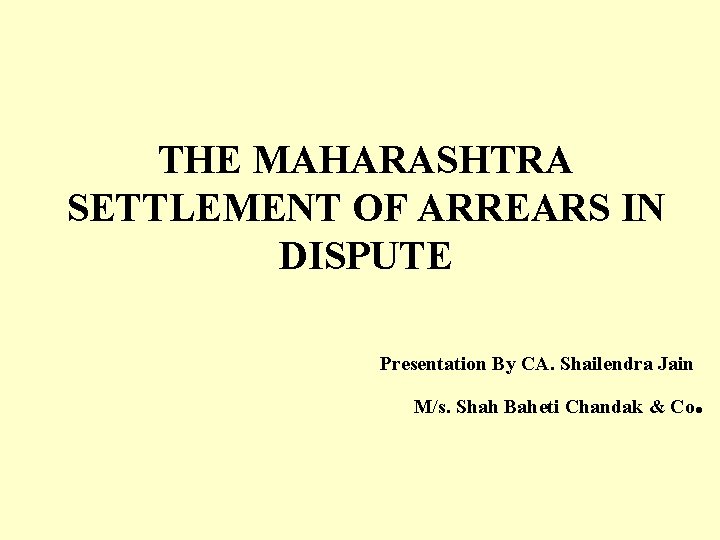 THE MAHARASHTRA SETTLEMENT OF ARREARS IN DISPUTE

Presentation By CA. Shailendra Jain

M/s. Shah Baheti Chandak & Co.